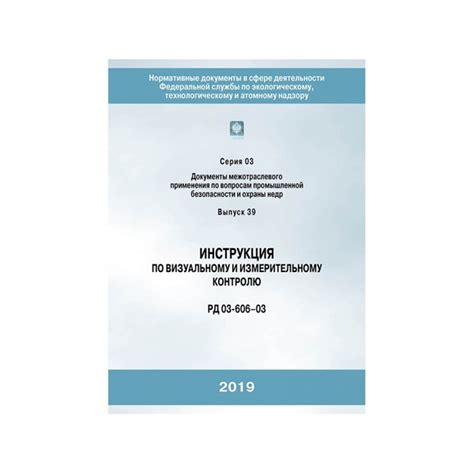 Нормативные документы в сфере деятельности Федеральной службы по экологическому, технологическому и атомному надзору

Серия 03

Документы межотраслевого применения по вопросам промышленной безопасности и охраны недр

Выпуск 39

ИНСТРУКЦИЯ
ПО ВИЗУАЛЬНОМУ И ИЗМЕРИТЕЛЬНОМУ КОНТРОЛЮ

РД 03-606–03

2019